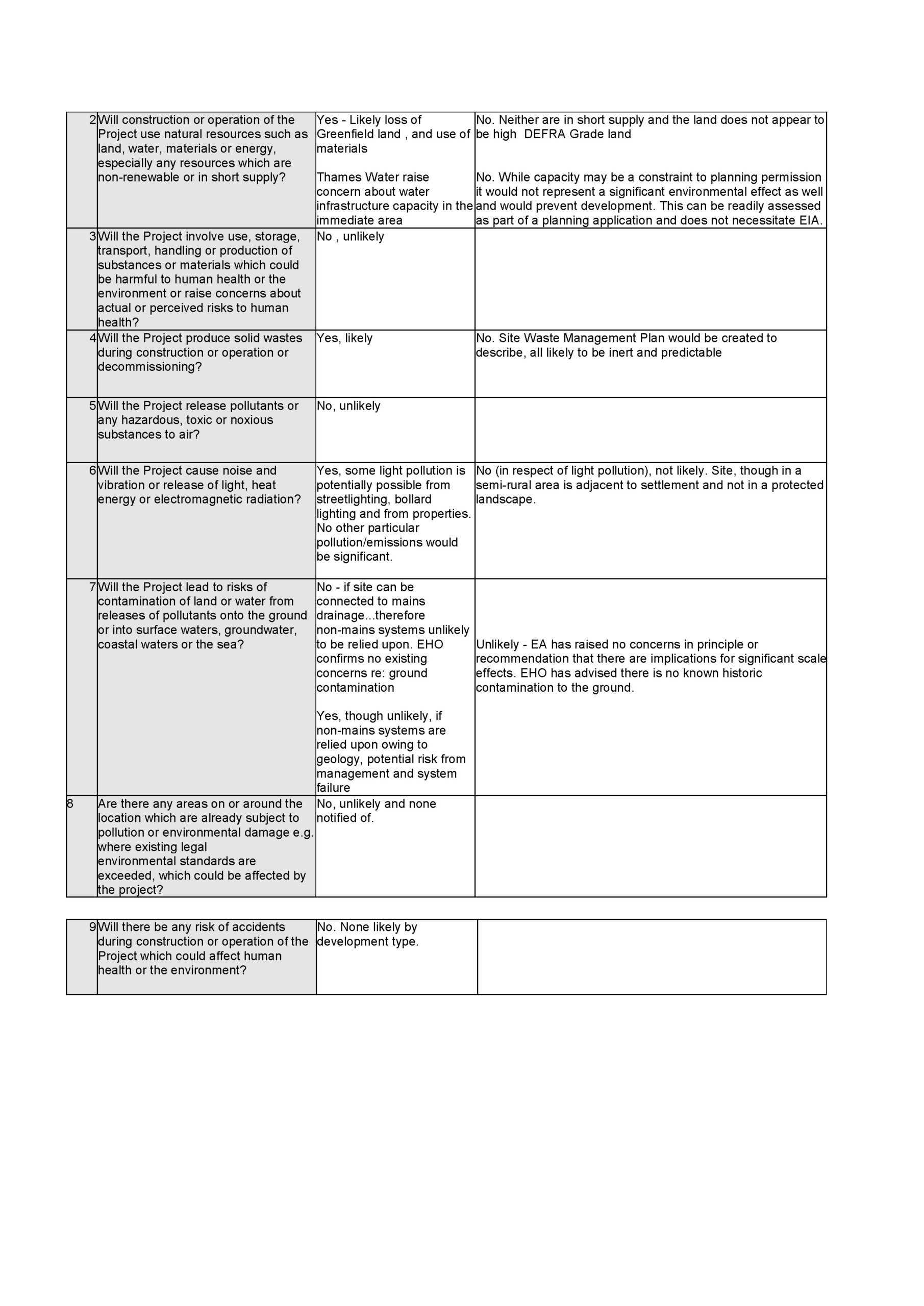 | | | | |
|---|---|---|---|
| 2 | Will construction or operation of the Project use natural resources such as land, water, materials or energy, especially any resources which are non-renewable or in short supply? | Yes - Likely loss of Greenfield land , and use of materials<br><br>Thames Water raise concern about water infrastructure capacity in the immediate area | No. Neither are in short supply and the land does not appear to be high DEFRA Grade land<br><br>No. While capacity may be a constraint to planning permission it would not represent a significant environmental effect as well and would prevent development. This can be readily assessed as part of a planning application and does not necessitate EIA. |
| 3 | Will the Project involve use, storage, transport, handling or production of substances or materials which could be harmful to human health or the environment or raise concerns about actual or perceived risks to human health? | No , unlikely | |
| 4 | Will the Project produce solid wastes during construction or operation or decommissioning? | Yes, likely | No. Site Waste Management Plan would be created to describe, all likely to be inert and predictable |
| 5 | Will the Project release pollutants or any hazardous, toxic or noxious substances to air? | No, unlikely | |
| 6 | Will the Project cause noise and vibration or release of light, heat energy or electromagnetic radiation? | Yes, some light pollution is potentially possible from streetlighting, bollard lighting and from properties. No other particular pollution/emissions would be significant. | No (in respect of light pollution), not likely. Site, though in a semi-rural area is adjacent to settlement and not in a protected landscape. |
| 7 | Will the Project lead to risks of contamination of land or water from releases of pollutants onto the ground or into surface waters, groundwater, coastal waters or the sea? | No - if site can be connected to mains drainage...therefore non-mains systems unlikely to be relied upon. EHO confirms no existing concerns re: ground contamination<br><br>Yes, though unlikely, if non-mains systems are relied upon owing to geology, potential risk from management and system failure | Unlikely - EA has raised no concerns in principle or recommendation that there are implications for significant scale effects. EHO has advised there is no known historic contamination to the ground. |
| 8 | Are there any areas on or around the location which are already subject to pollution or environmental damage e.g. where existing legal environmental standards are exceeded, which could be affected by the project? | No, unlikely and none notified of. | |

| | | | |
|---|---|---|---|
| 9 | Will there be any risk of accidents during construction or operation of the Project which could affect human health or the environment? | No. None likely by development type. | |